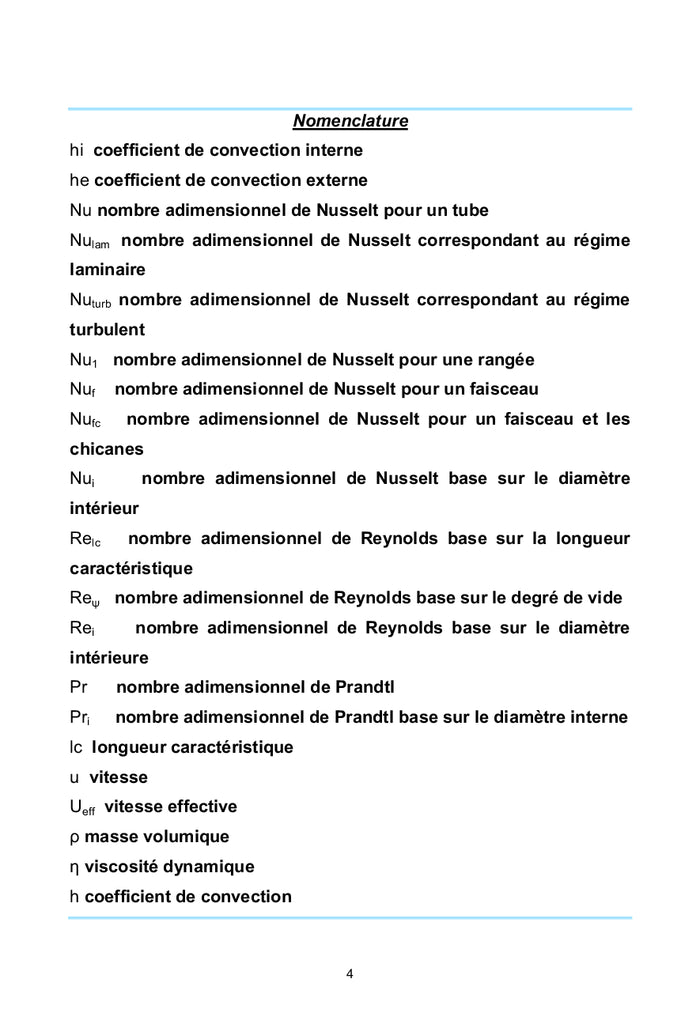 Nomenclature

hi coefficient de convection interne

he coefficient de convection externe

Nu nombre adimensionnel de Nusselt pour un tube

$Nu_{lam}$ nombre adimensionnel de Nusselt correspondant au régime laminaire

$Nu_{turb}$ nombre adimensionnel de Nusselt correspondant au régime turbulent

$Nu_1$ nombre adimensionnel de Nusselt pour une rangée

$Nu_f$ nombre adimensionnel de Nusselt pour un faisceau

$Nu_{fc}$ nombre adimensionnel de Nusselt pour un faisceau et les chicanes

$Nu_i$ nombre adimensionnel de Nusselt base sur le diamètre intérieur

$Re_{lc}$ nombre adimensionnel de Reynolds base sur la longueur caractéristique

$Re_{\psi}$ nombre adimensionnel de Reynolds base sur le degré de vide

$Re_i$ nombre adimensionnel de Reynolds base sur le diamètre intérieure

Pr nombre adimensionnel de Prandtl

$Pr_i$ nombre adimensionnel de Prandtl base sur le diamètre interne

lc longueur caractéristique

u vitesse

$U_{eff}$ vitesse effective

ρ masse volumique

η viscosité dynamique

h coefficient de convection

4